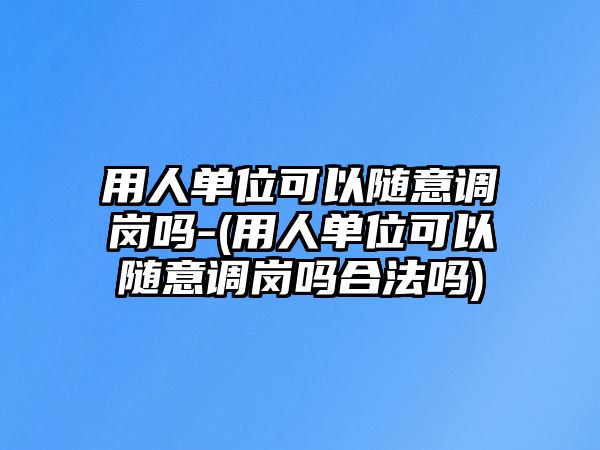 用人单位可以随意调岗吗-(用人单位可以随意调岗吗合法吗)